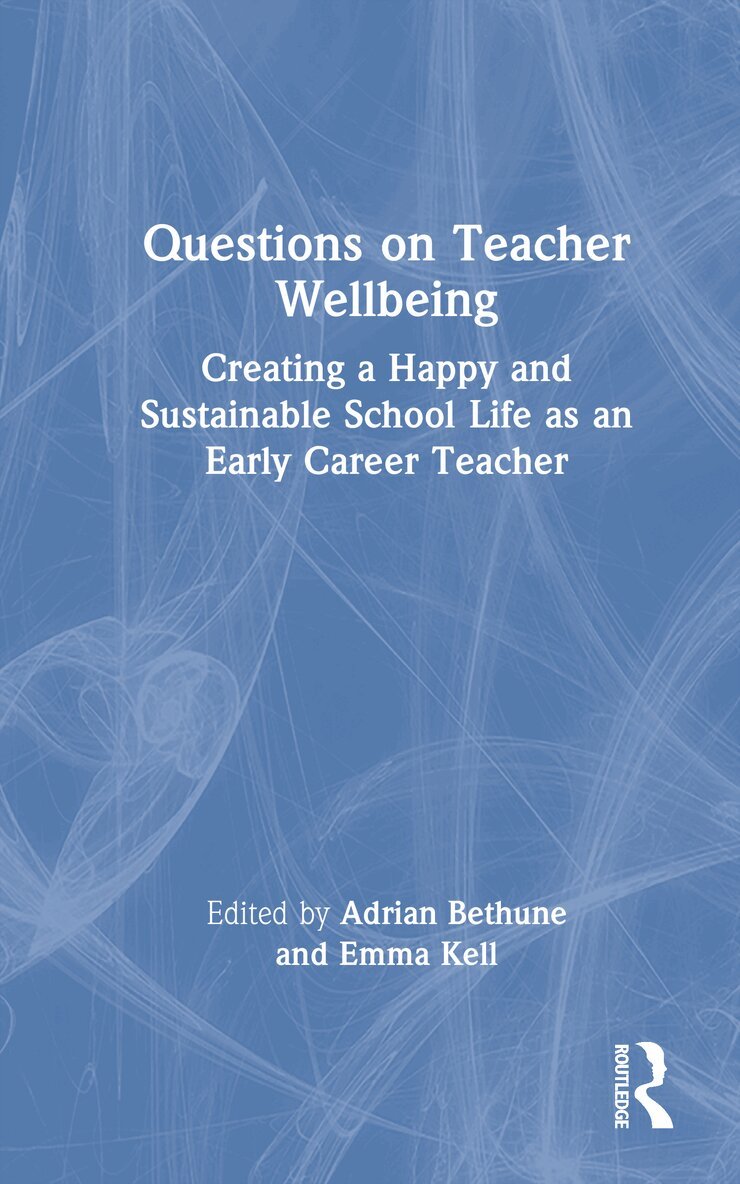 Questions on Teacher Wellbeing

Creating a Happy and Sustainable School Life as an Early Career Teacher

Edited by Adrian Bethune
and Emma Kell

ROUTLEDGE